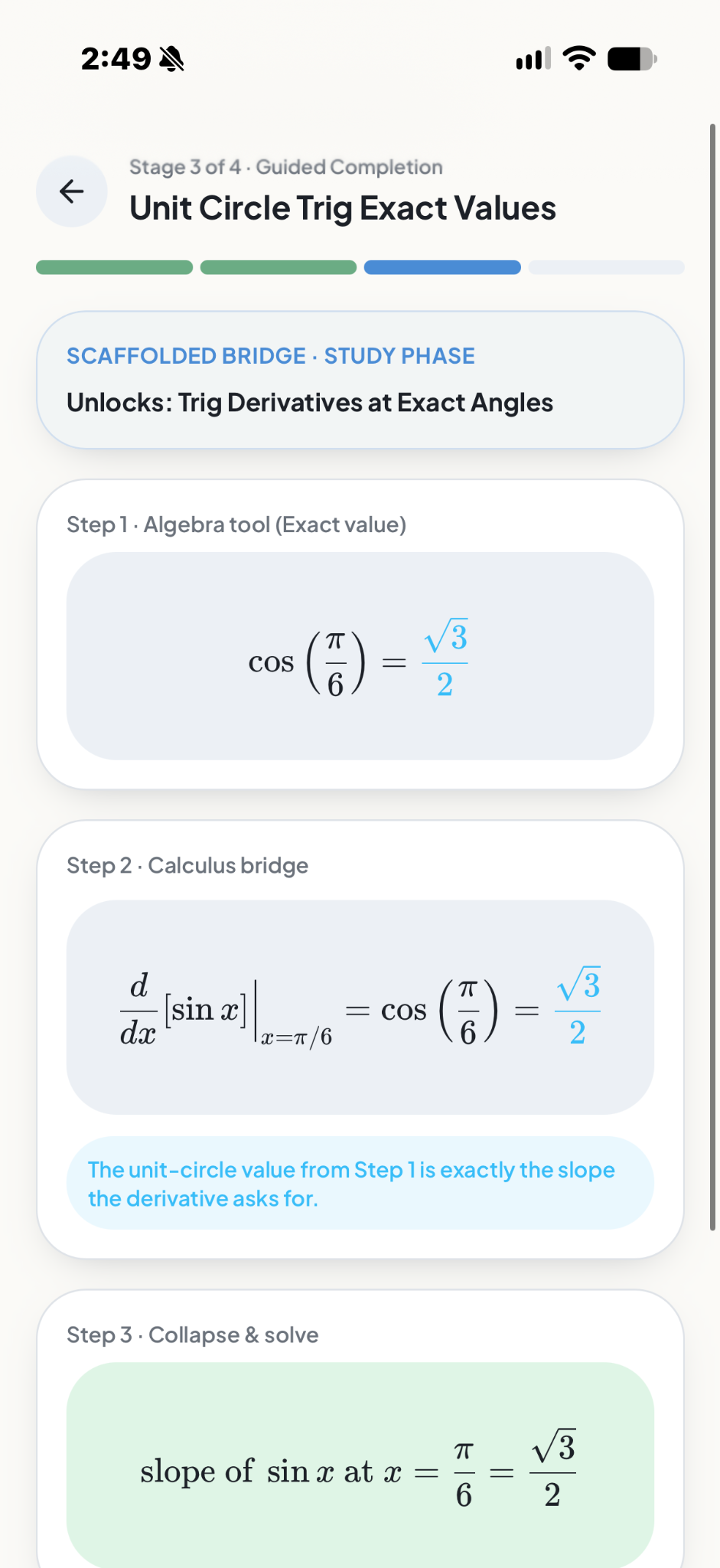 2:49

Stage 3 of 4 · Guided Completion

Unit Circle Trig Exact Values

SCAFFOLDED BRIDGE · STUDY PHASE

Unlocks: Trig Derivatives at Exact Angles

Step 1 · Algebra tool (Exact value)

$\cos\left(\frac{\pi}{6}\right) = \frac{\sqrt{3}}{2}$

Step 2 · Calculus bridge

$\frac{d}{dx}[\sin x]\Big|_{x=\pi/6} = \cos\left(\frac{\pi}{6}\right) = \frac{\sqrt{3}}{2}$

The unit-circle value from Step 1 is exactly the slope the derivative asks for.

Step 3 · Collapse & solve

$\text{slope of } \sin x \text{ at } x = \frac{\pi}{6} = \frac{\sqrt{3}}{2}$